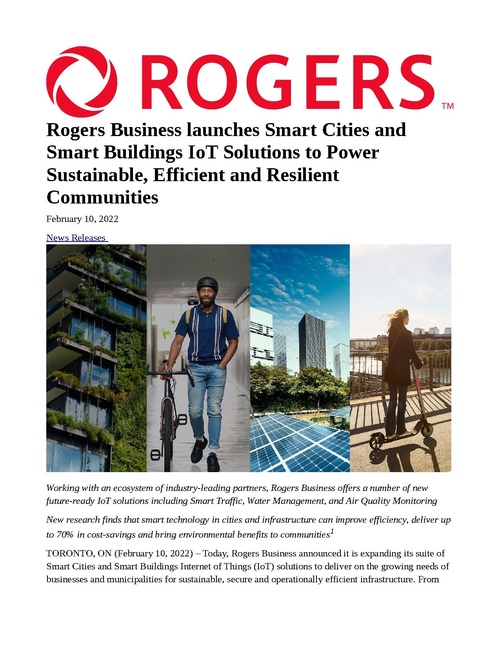 ROGERS™

Rogers Business launches Smart Cities and Smart Buildings IoT Solutions to Power Sustainable, Efficient and Resilient Communities

February 10, 2022

News Releases

Working with an ecosystem of industry-leading partners, Rogers Business offers a number of new future-ready IoT solutions including Smart Traffic, Water Management, and Air Quality Monitoring

New research finds that smart technology in cities and infrastructure can improve efficiency, deliver up to 70% in cost-savings and bring environmental benefits to communities$^1$

TORONTO, ON (February 10, 2022) – Today, Rogers Business announced it is expanding its suite of Smart Cities and Smart Buildings Internet of Things (IoT) solutions to deliver on the growing needs of businesses and municipalities for sustainable, secure and operationally efficient infrastructure. From